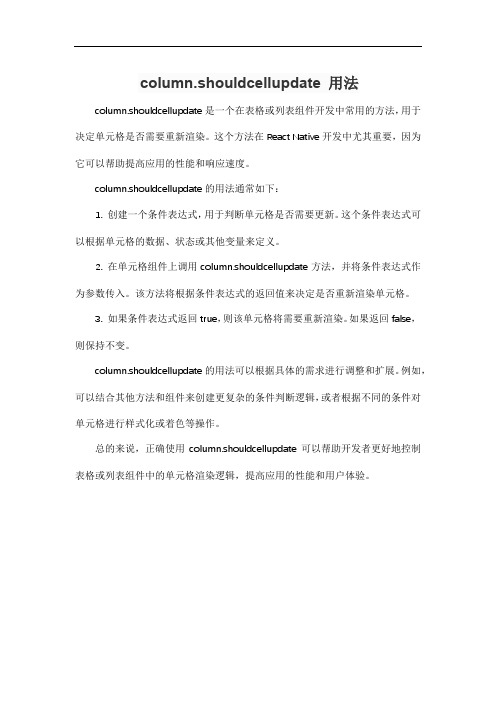 column.shouldcellupdate 用法

column.shouldcellupdate 是一个在表格或列表组件开发中常用的方法，用于决定单元格是否需要重新渲染。这个方法在 React Native 开发中尤其重要，因为它可以帮助提高应用的性能和响应速度。

column.shouldcellupdate 的用法通常如下：

1. 创建一个条件表达式，用于判断单元格是否需要更新。这个条件表达式可以根据单元格的数据、状态或其他变量来定义。

2. 在单元格组件上调用 column.shouldcellupdate 方法，并将条件表达式作为参数传入。该方法将根据条件表达式的返回值来决定是否重新渲染单元格。

3. 如果条件表达式返回 true，则该单元格将需要重新渲染。如果返回 false，则保持不变。

column.shouldcellupdate 的用法可以根据具体的需求进行调整和扩展。例如，可以结合其他方法和组件来创建更复杂的条件判断逻辑，或者根据不同的条件对单元格进行样式化或着色等操作。

总的来说，正确使用 column.shouldcellupdate 可以帮助开发者更好地控制表格或列表组件中的单元格渲染逻辑，提高应用的性能和用户体验。